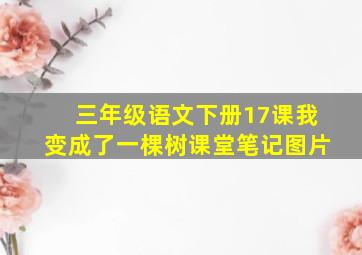 三年级语文下册17课我变成了一棵树课堂笔记图片